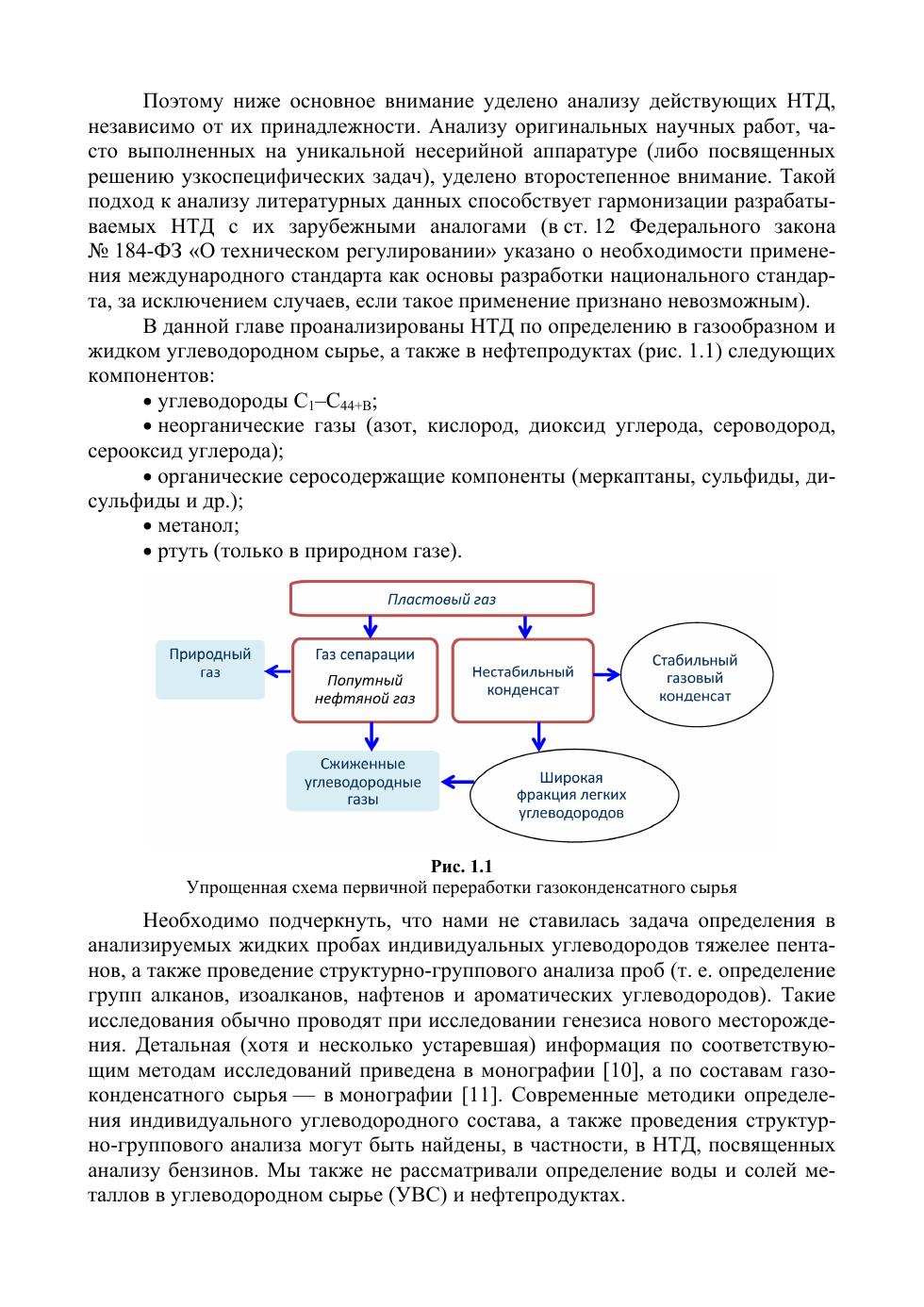 Поэтому ниже основное внимание уделено анализу действующих НТД, независимо от их принадлежности. Анализу оригинальных научных работ, часто выполненных на уникальной несерийной аппаратуре (либо посвященных решению узкоспецифических задач), уделено второстепенное внимание. Такой подход к анализу литературных данных способствует гармонизации разрабатываемых НТД с их зарубежными аналогами (в ст. 12 Федерального закона № 184-ФЗ «О техническом регулировании» указано о необходимости применения международного стандарта как основы разработки национального стандарта, за исключением случаев, если такое применение признано невозможным).

В данной главе проанализированы НТД по определению в газообразном и жидком углеводородном сырье, а также в нефтепродуктах (рис. 1.1) следующих компонентов:

• углеводороды $C_1$–$C_{44+B}$;

• неорганические газы (азот, кислород, диоксид углерода, сероводород, серооксид углерода);

• органические серосодержащие компоненты (меркаптаны, сульфиды, дисульфиды и др.);

• метанол;

• ртуть (только в природном газе).

Пластовый газ

Природный газ

Газ сепарации

Попутный нефтяной газ

Нестабильный конденсат

Стабильный газовый конденсат

Сжиженные углеводородные газы

Широкая фракция легких углеводородов

Рис. 1.1
Упрощенная схема первичной переработки газоконденсатного сырья

Необходимо подчеркнуть, что нами не ставилась задача определения в анализируемых жидких пробах индивидуальных углеводородов тяжелее пентанов, а также проведение структурно-группового анализа проб (т. е. определение групп алканов, изоалканов, нафтенов и ароматических углеводородов). Такие исследования обычно проводят при исследовании генезиса нового месторождения. Детальная (хотя и несколько устаревшая) информация по соответствующим методам исследований приведена в монографии [10], а по составам газоконденсатного сырья — в монографии [11]. Современные методики определения индивидуального углеводородного состава, а также проведения структурно-группового анализа могут быть найдены, в частности, в НТД, посвященных анализу бензинов. Мы также не рассматривали определение воды и солей металлов в углеводородном сырье (УВС) и нефтепродуктах.